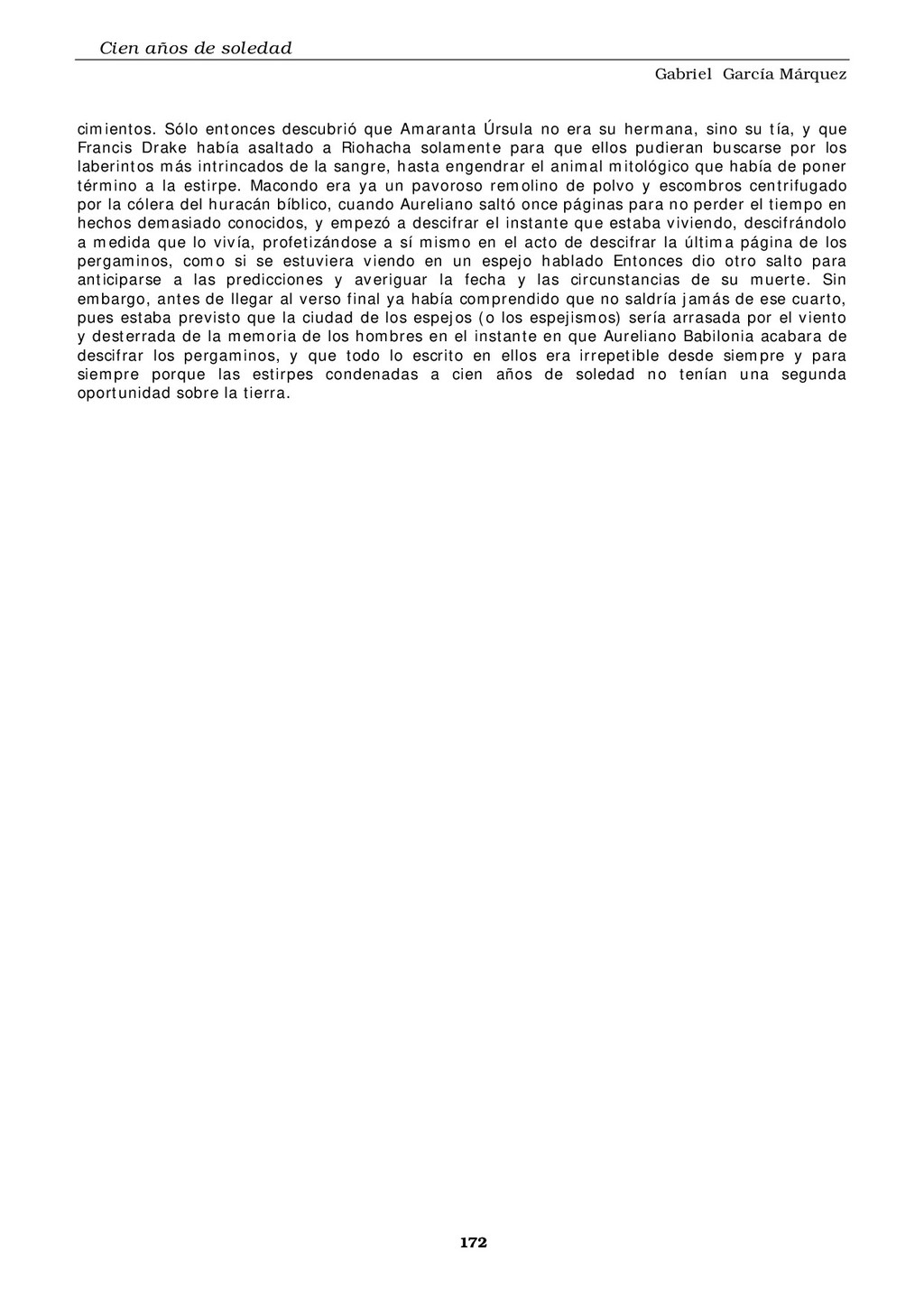 Cien años de soledad

Gabriel García Márquez

cimientos. Sólo entonces descubrió que Amaranta Úrsula no era su hermana, sino su tía, y que Francis Drake había asaltado a Riohacha solamente para que ellos pudieran buscarse por los laberintos más intrincados de la sangre, hasta engendrar el animal mitológico que había de poner término a la estirpe. Macondo era ya un pavoroso remolino de polvo y escombros centrifugado por la cólera del huracán bíblico, cuando Aureliano saltó once páginas para no perder el tiempo en hechos demasiado conocidos, y empezó a descifrar el instante que estaba viviendo, descifrándolo a medida que lo vivía, profetizándose a sí mismo en el acto de descifrar la última página de los pergaminos, como si se estuviera viendo en un espejo hablado Entonces dio otro salto para anticiparse a las predicciones y averiguar la fecha y las circunstancias de su muerte. Sin embargo, antes de llegar al verso final ya había comprendido que no saldría jamás de ese cuarto, pues estaba previsto que la ciudad de los espejos (o los espejismos) sería arrasada por el viento y desterrada de la memoria de los hombres en el instante en que Aureliano Babilonia acabara de descifrar los pergaminos, y que todo lo escrito en ellos era irrepetible desde siempre y para siempre porque las estirpes condenadas a cien años de soledad no tenían una segunda oportunidad sobre la tierra.

172